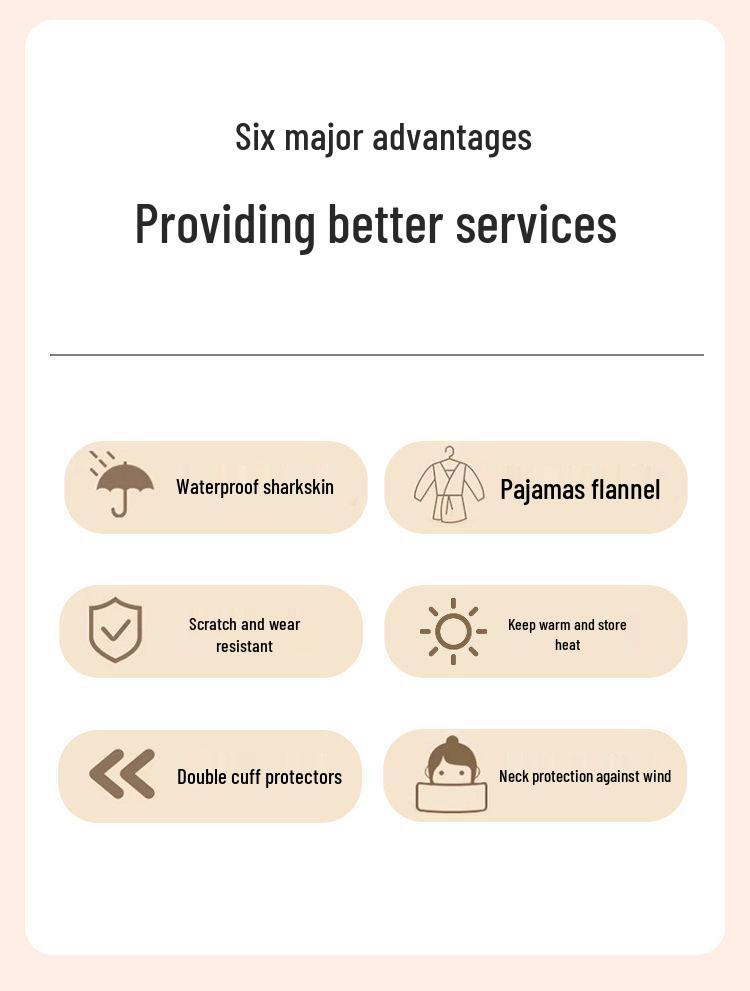 Six major advantages

Providing better services

Waterproof sharkskin

Pajamas flannel

Scratch and wear resistant

Keep warm and store heat

Double cuff protectors

Neck protection against wind